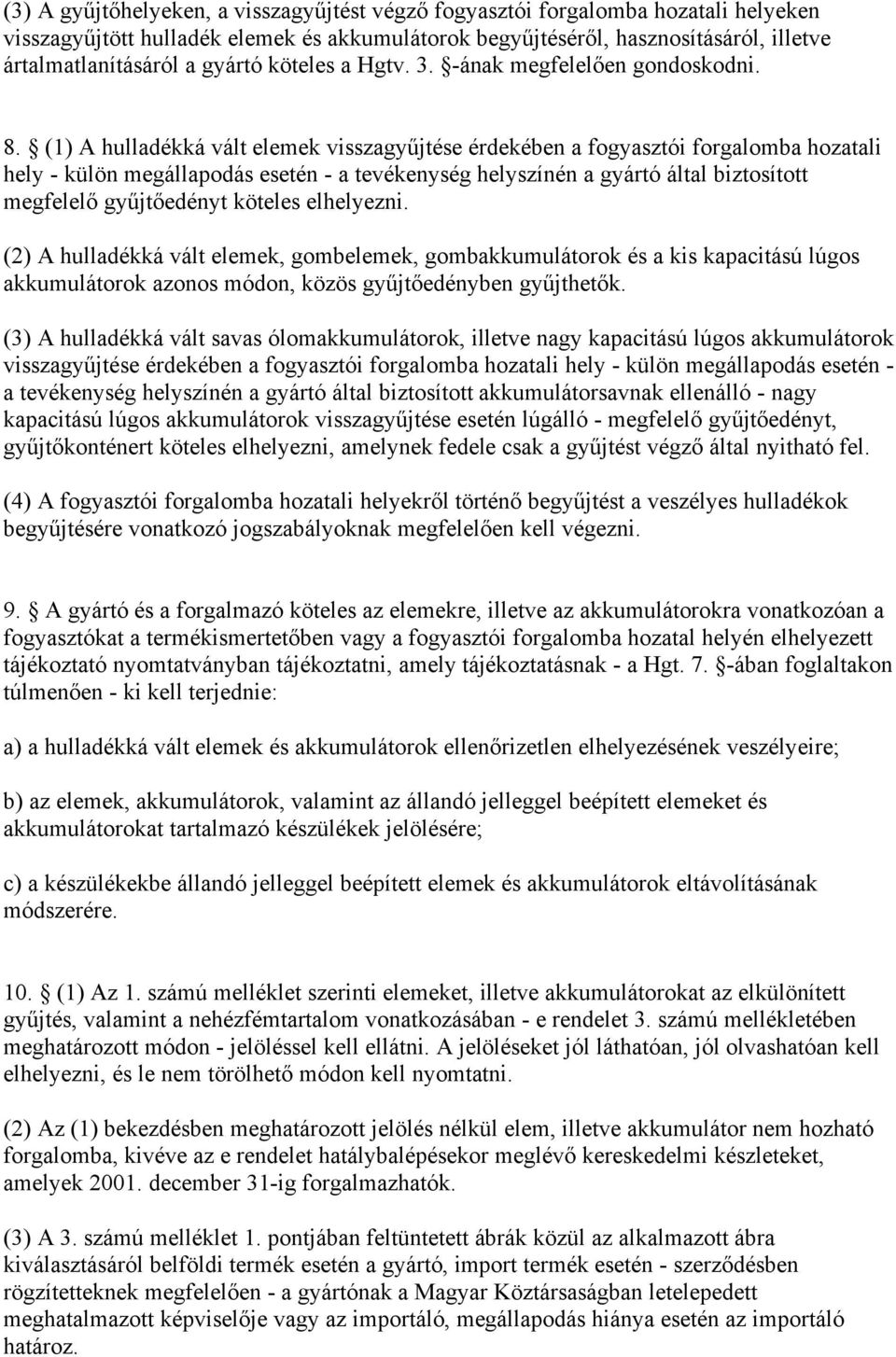 (3) A gyűjtőhelyeken, a visszagyűjtést végző fogyasztói forgalomba hozatali helyeken visszagyűjtött hulladék elemek és akkumulátorok begyűjtéséről, hasznosításáról, illetve ártalmatlanításáról a gyártó köteles a Hgtv. 3. §-ának megfelelően gondoskodni.

8. § (1) A hulladékká vált elemek visszagyűjtése érdekében a fogyasztói forgalomba hozatali hely - külön megállapodás esetén - a tevékenység helyszínén a gyártó által biztosított megfelelő gyűjtőedényt köteles elhelyezni.

(2) A hulladékká vált elemek, gombelemek, gombakkumulátorok és a kis kapacitású lúgos akkumulátorok azonos módon, közös gyűjtőedényben gyűjthetők.

(3) A hulladékká vált savas ólomakkumulátorok, illetve nagy kapacitású lúgos akkumulátorok visszagyűjtése érdekében a fogyasztói forgalomba hozatali hely - külön megállapodás esetén - a tevékenység helyszínén a gyártó által biztosított akkumulátorsavnak ellenálló - nagy kapacitású lúgos akkumulátorok visszagyűjtése esetén lúgálló - megfelelő gyűjtőedényt, gyűjtőkonténert köteles elhelyezni, amelynek fedele csak a gyűjtést végző által nyitható fel.

(4) A fogyasztói forgalomba hozatali helyekről történő begyűjtést a veszélyes hulladékok begyűjtésére vonatkozó jogszabályoknak megfelelően kell végezni.

9. § A gyártó és a forgalmazó köteles az elemekre, illetve az akkumulátorokra vonatkozóan a fogyasztókat a termékismertetőben vagy a fogyasztói forgalomba hozatal helyén elhelyezett tájékoztató nyomtatványban tájékoztatni, amely tájékoztatásnak - a Hgt. 7. §-ában foglaltakon túlmenően - ki kell terjednie:

a) a hulladékká vált elemek és akkumulátorok ellenőrizetlen elhelyezésének veszélyeire;

b) az elemek, akkumulátorok, valamint az állandó jelleggel beépített elemeket és akkumulátorokat tartalmazó készülékek jelölésére;

c) a készülékekbe állandó jelleggel beépített elemek és akkumulátorok eltávolításának módszerére.

10. § (1) Az 1. számú melléklet szerinti elemeket, illetve akkumulátorokat az elkülönített gyűjtés, valamint a nehézfémtartalom vonatkozásában - e rendelet 3. számú mellékletében meghatározott módon - jelöléssel kell ellátni. A jelöléseket jól láthatóan, jól olvashatóan kell elhelyezni, és le nem törölhető módon kell nyomtatni.

(2) Az (1) bekezdésben meghatározott jelölés nélkül elem, illetve akkumulátor nem hozható forgalomba, kivéve az e rendelet hatálybalépésekor meglévő kereskedelmi készleteket, amelyek 2001. december 31-ig forgalmazhatók.

(3) A 3. számú melléklet 1. pontjában feltüntetett ábrák közül az alkalmazott ábra kiválasztásáról belföldi termék esetén a gyártó, import termék esetén - szerződésben rögzítetteknek megfelelően - a gyártónak a Magyar Köztársaságban letelepedett meghatalmazott képviselője vagy az importáló, megállapodás hiánya esetén az importáló határoz.